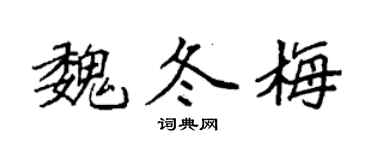 魏冬梅
词典网